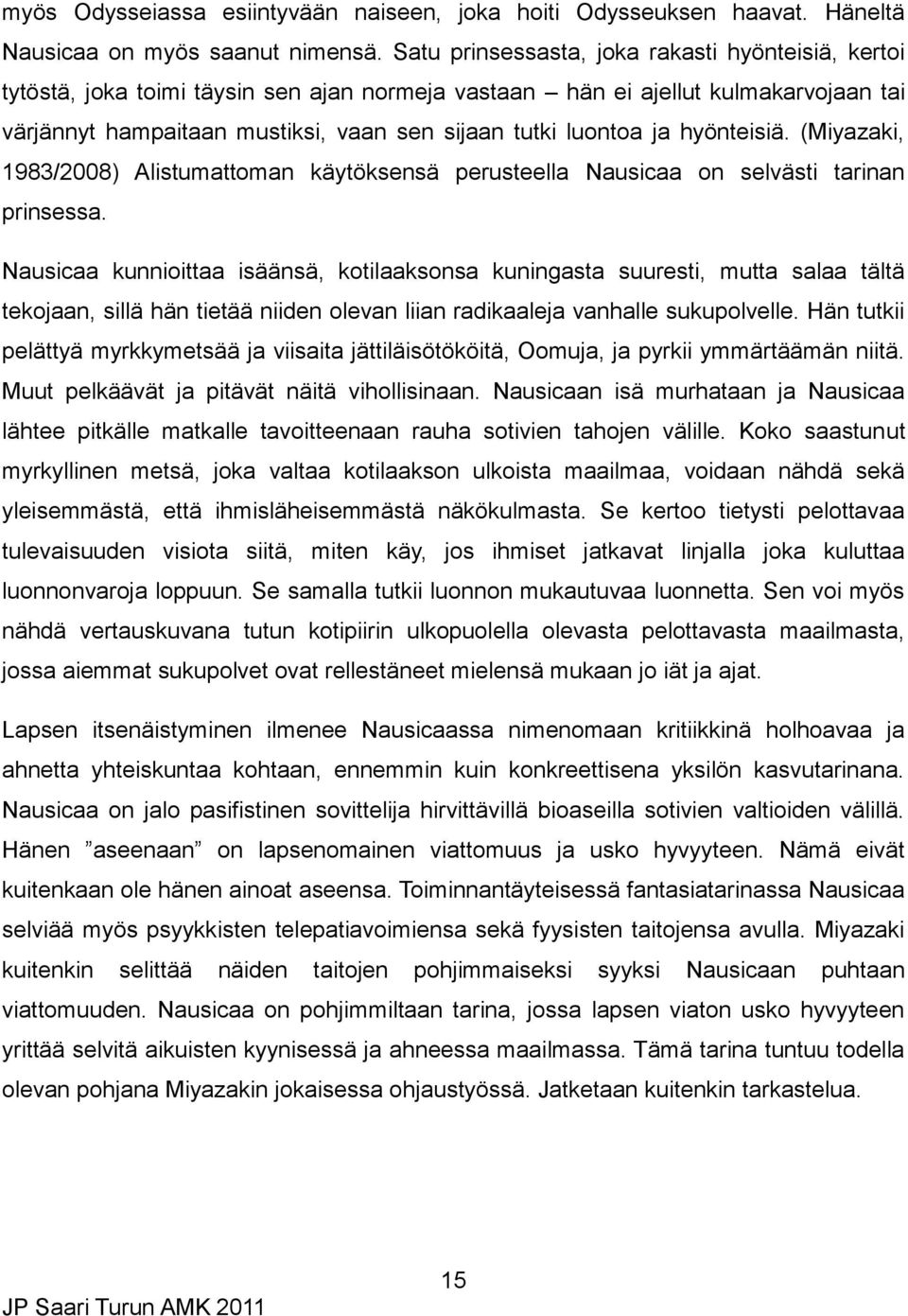 myös Odysseiassa esiintyvään naiseen, joka hoiti Odysseuksen haavat. Häneltä Nausicaa on myös saanut nimensä. Satu prinsessasta, joka rakasti hyönteisiä, kertoi tytöstä, joka toimi täysin sen ajan normeja vastaan – hän ei ajellut kulmakarvojaan tai värjännyt hampaitaan mustiksi, vaan sen sijaan tutki luontoa ja hyönteisiä. (Miyazaki, 1983/2008) Alistumattoman käytöksensä perusteella Nausicaa on selvästi tarinan prinsessa.

Nausicaa kunnioittaa isäänsä, kotilaaksonsa kuningasta suuresti, mutta salaa tältä tekojaan, sillä hän tietää niiden olevan liian radikaaleja vanhalle sukupolvelle. Hän tutkii pelättyä myrkkymetsää ja viisaita jättiläisötököitä, Oomuja, ja pyrkii ymmärtäämän niitä. Muut pelkäävät ja pitävät näitä vihollisinaan. Nausicaan isä murhataan ja Nausicaa lähtee pitkälle matkalle tavoitteenaan rauha sotivien tahojen välille. Koko saastunut myrkyllinen metsä, joka valtaa kotilaakson ulkoista maailmaa, voidaan nähdä sekä yleisemmästä, että ihmisläheisemmästä näkökulmasta. Se kertoo tietysti pelottavaa tulevaisuuden visiota siitä, miten käy, jos ihmiset jatkavat linjalla joka kuluttaa luonnonvaroja loppuun. Se samalla tutkii luonnon mukautuvaa luonnetta. Sen voi myös nähdä vertauskuvana tutun kotipiirin ulkopuolella olevasta pelottavasta maailmasta, jossa aiemmat sukupolvet ovat rellestäneet mielensä mukaan jo iät ja ajat.

Lapsen itsenäistyminen ilmenee Nausicaassa nimenomaan kritiikkinä holhoavaa ja ahnetta yhteiskuntaa kohtaan, ennemmin kuin konkreettisena yksilön kasvutarinana. Nausicaa on jalo pasifistinen sovittelija hirvittävillä bioaseilla sotivien valtioiden välillä. Hänen ”aseenaan” on lapsenomainen viattomuus ja usko hyvyyteen. Nämä eivät kuitenkaan ole hänen ainoat aseensa. Toiminnantäyteisessä fantasiatarinassa Nausicaa selviää myös psyykkisten telepatiavoimiensa sekä fyysisten taitojensa avulla. Miyazaki kuitenkin selittää näiden taitojen pohjimmaiseksi syyksi Nausicaan puhtaan viattomuuden. Nausicaa on pohjimmiltaan tarina, jossa lapsen viaton usko hyvyyteen yrittää selvitä aikuisten kyynisessä ja ahneessa maailmassa. Tämä tarina tuntuu todella olevan pohjana Miyazakin jokaisessa ohjaustyössä. Jatketaan kuitenkin tarkastelua.

15

JP Saari Turun AMK 2011